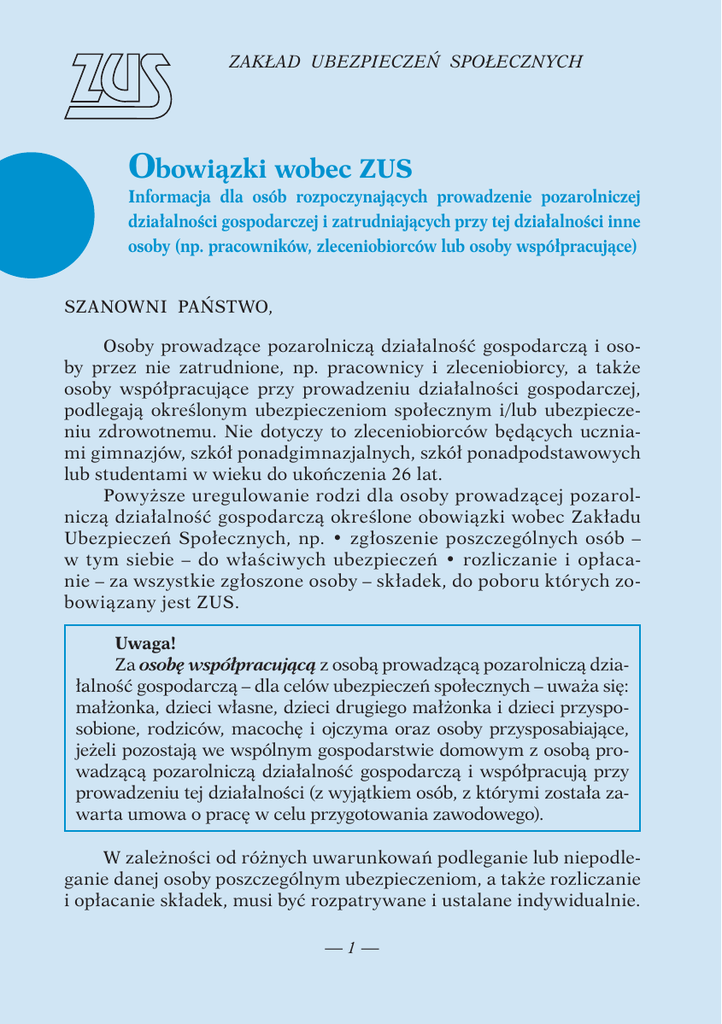 ZUS

ZAKŁAD UBEZPIECZEŃ SPOŁECZNYCH

Obowiązki wobec ZUS

Informacja dla osób rozpoczynających prowadzenie pozarolniczej działalności gospodarczej i zatrudniających przy tej działalności inne osoby (np. pracowników, zleceniobiorców lub osoby współpracujące)

SZANOWNI PAŃSTWO,

Osoby prowadzące pozarolniczą działalność gospodarczą i osoby przez nie zatrudnione, np. pracownicy i zleceniobiorcy, a także osoby współpracujące przy prowadzeniu działalności gospodarczej, podlegają określonym ubezpieczeniom społecznym i/lub ubezpieczeniu zdrowotnemu. Nie dotyczy to zleceniobiorców będących uczniami gimnazjów, szkół ponadgimnazjalnych, szkół ponadpodstawowych lub studentami w wieku do ukończenia 26 lat.

Powyższe uregulowanie rodzi dla osoby prowadzącej pozarolniczą działalność gospodarczą określone obowiązki wobec Zakładu Ubezpieczeń Społecznych, np. • zgłoszenie poszczególnych osób – w tym siebie – do właściwych ubezpieczeń • rozliczanie i opłacanie – za wszystkie zgłoszone osoby – składek, do poboru których zobowiązany jest ZUS.

Uwaga!
Za osobę współpracującą z osobą prowadzącą pozarolniczą działalność gospodarczą – dla celów ubezpieczeń społecznych – uważa się: małżonka, dzieci własne, dzieci drugiego małżonka i dzieci przysposobione, rodziców, macochę i ojczyma oraz osoby przysposabiające, jeżeli pozostają we wspólnym gospodarstwie domowym z osobą prowadzącą pozarolniczą działalność gospodarczą i współpracują przy prowadzeniu tej działalności (z wyjątkiem osób, z którymi została zawarta umowa o pracę w celu przygotowania zawodowego).

W zależności od różnych uwarunkowań podleganie lub niepodleganie danej osoby poszczególnym ubezpieczeniom, a także rozliczanie i opłacanie składek, musi być rozpatrywane i ustalane indywidualnie.

— 1 —